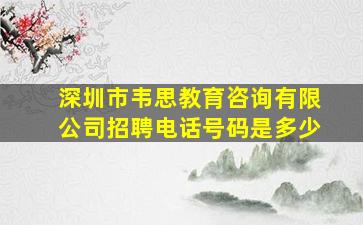 深圳市韦思教育咨询有限公司招聘电话号码是多少